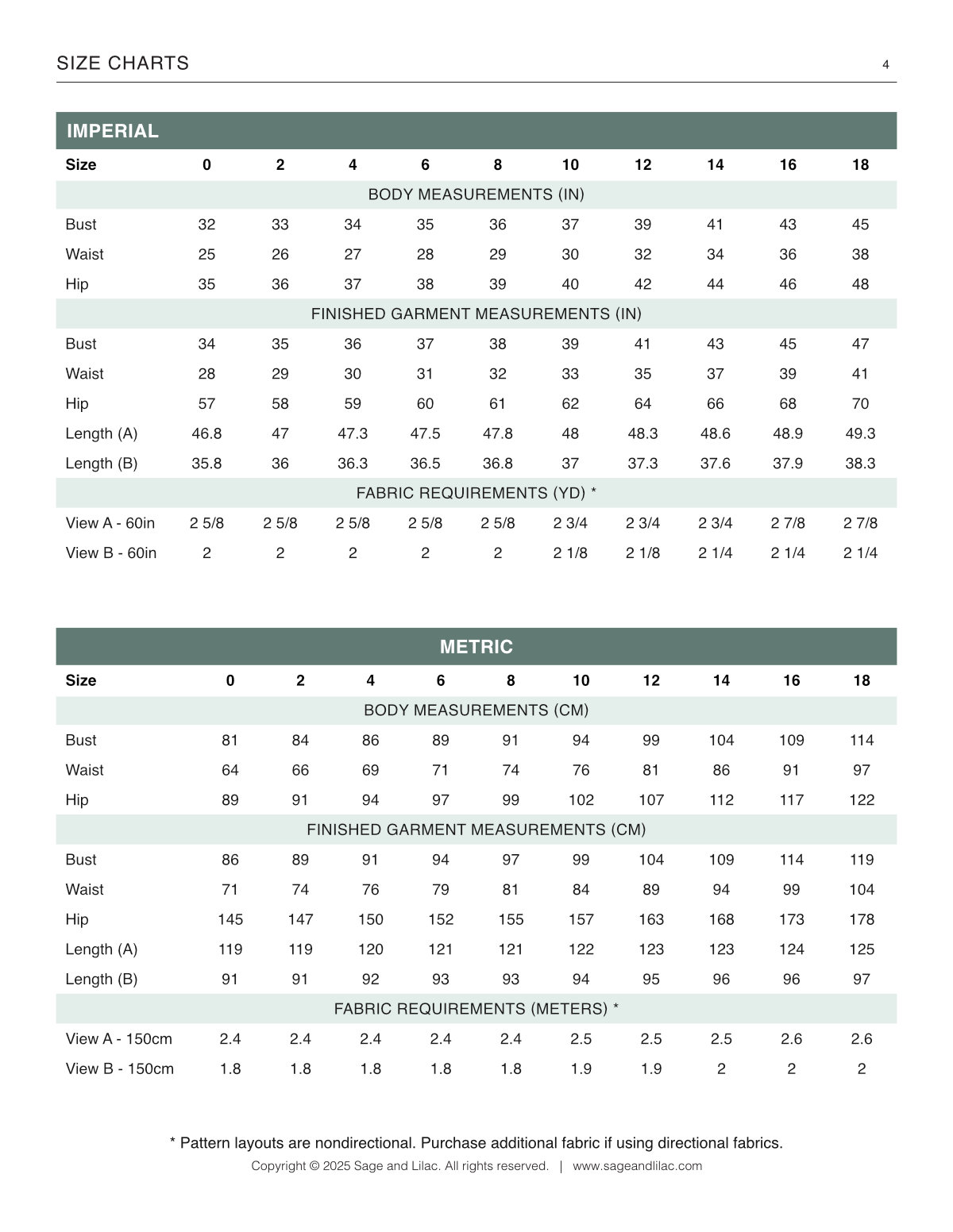 SIZE CHARTS

4

IMPERIAL

| Size | 0 | 2 | 4 | 6 | 8 | 10 | 12 | 14 | 16 | 18 |
|---|---|---|---|---|---|---|---|---|---|---|
| BODY MEASUREMENTS (IN) | | | | | | | | | | |
| Bust | 32 | 33 | 34 | 35 | 36 | 37 | 39 | 41 | 43 | 45 |
| Waist | 25 | 26 | 27 | 28 | 29 | 30 | 32 | 34 | 36 | 38 |
| Hip | 35 | 36 | 37 | 38 | 39 | 40 | 42 | 44 | 46 | 48 |
| FINISHED GARMENT MEASUREMENTS (IN) | | | | | | | | | | |
| Bust | 34 | 35 | 36 | 37 | 38 | 39 | 41 | 43 | 45 | 47 |
| Waist | 28 | 29 | 30 | 31 | 32 | 33 | 35 | 37 | 39 | 41 |
| Hip | 57 | 58 | 59 | 60 | 61 | 62 | 64 | 66 | 68 | 70 |
| Length (A) | 46.8 | 47 | 47.3 | 47.5 | 47.8 | 48 | 48.3 | 48.6 | 48.9 | 49.3 |
| Length (B) | 35.8 | 36 | 36.3 | 36.5 | 36.8 | 37 | 37.3 | 37.6 | 37.9 | 38.3 |
| FABRIC REQUIREMENTS (YD) * | | | | | | | | | | |
| View A - 60in | 2 5/8 | 2 5/8 | 2 5/8 | 2 5/8 | 2 5/8 | 2 3/4 | 2 3/4 | 2 3/4 | 2 7/8 | 2 7/8 |
| View B - 60in | 2 | 2 | 2 | 2 | 2 | 2 1/8 | 2 1/8 | 2 1/4 | 2 1/4 | 2 1/4 |

METRIC

| Size | 0 | 2 | 4 | 6 | 8 | 10 | 12 | 14 | 16 | 18 |
|---|---|---|---|---|---|---|---|---|---|---|
| BODY MEASUREMENTS (CM) | | | | | | | | | | |
| Bust | 81 | 84 | 86 | 89 | 91 | 94 | 99 | 104 | 109 | 114 |
| Waist | 64 | 66 | 69 | 71 | 74 | 76 | 81 | 86 | 91 | 97 |
| Hip | 89 | 91 | 94 | 97 | 99 | 102 | 107 | 112 | 117 | 122 |
| FINISHED GARMENT MEASUREMENTS (CM) | | | | | | | | | | |
| Bust | 86 | 89 | 91 | 94 | 97 | 99 | 104 | 109 | 114 | 119 |
| Waist | 71 | 74 | 76 | 79 | 81 | 84 | 89 | 94 | 99 | 104 |
| Hip | 145 | 147 | 150 | 152 | 155 | 157 | 163 | 168 | 173 | 178 |
| Length (A) | 119 | 119 | 120 | 121 | 121 | 122 | 123 | 123 | 124 | 125 |
| Length (B) | 91 | 91 | 92 | 93 | 93 | 94 | 95 | 96 | 96 | 97 |
| FABRIC REQUIREMENTS (METERS) * | | | | | | | | | | |
| View A - 150cm | 2.4 | 2.4 | 2.4 | 2.4 | 2.4 | 2.5 | 2.5 | 2.5 | 2.6 | 2.6 |
| View B - 150cm | 1.8 | 1.8 | 1.8 | 1.8 | 1.8 | 1.9 | 1.9 | 2 | 2 | 2 |

* Pattern layouts are nondirectional. Purchase additional fabric if using directional fabrics.

Copyright © 2025 Sage and Lilac. All rights reserved. | www.sageandlilac.com